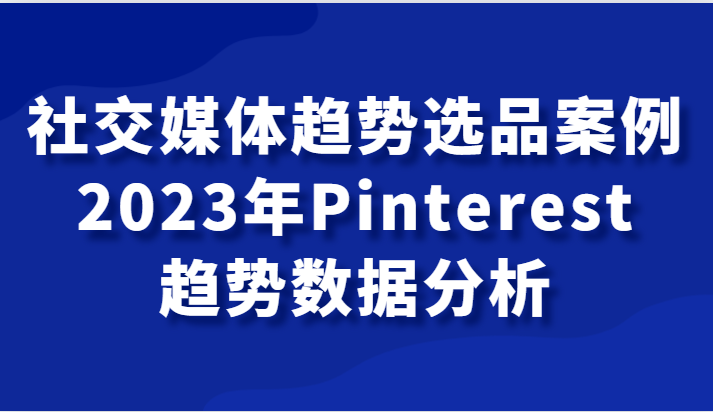 社交媒体趋势选品案例
2023年Pinterest
趋势数据分析